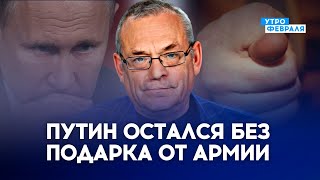 УТРО ФЕВРАЛЯ

ПУТИН ОСТАЛСЯ БЕЗ ПОДАРКА ОТ АРМИИ